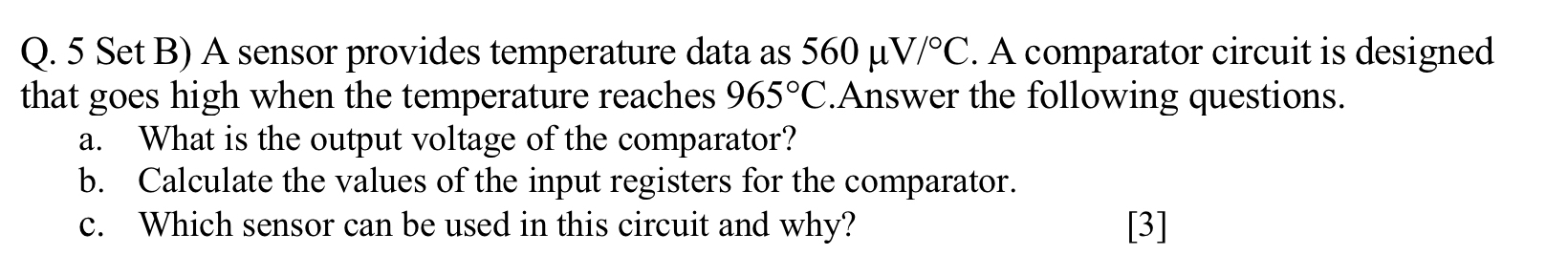 Q. 5 Set B) A sensor provides temperature data as 560 µV/°C. A comparator circuit is designed that goes high when the temperature reaches 965°C.Answer the following questions.

a. What is the output voltage of the comparator?

b. Calculate the values of the input registers for the comparator.

c. Which sensor can be used in this circuit and why? [3]